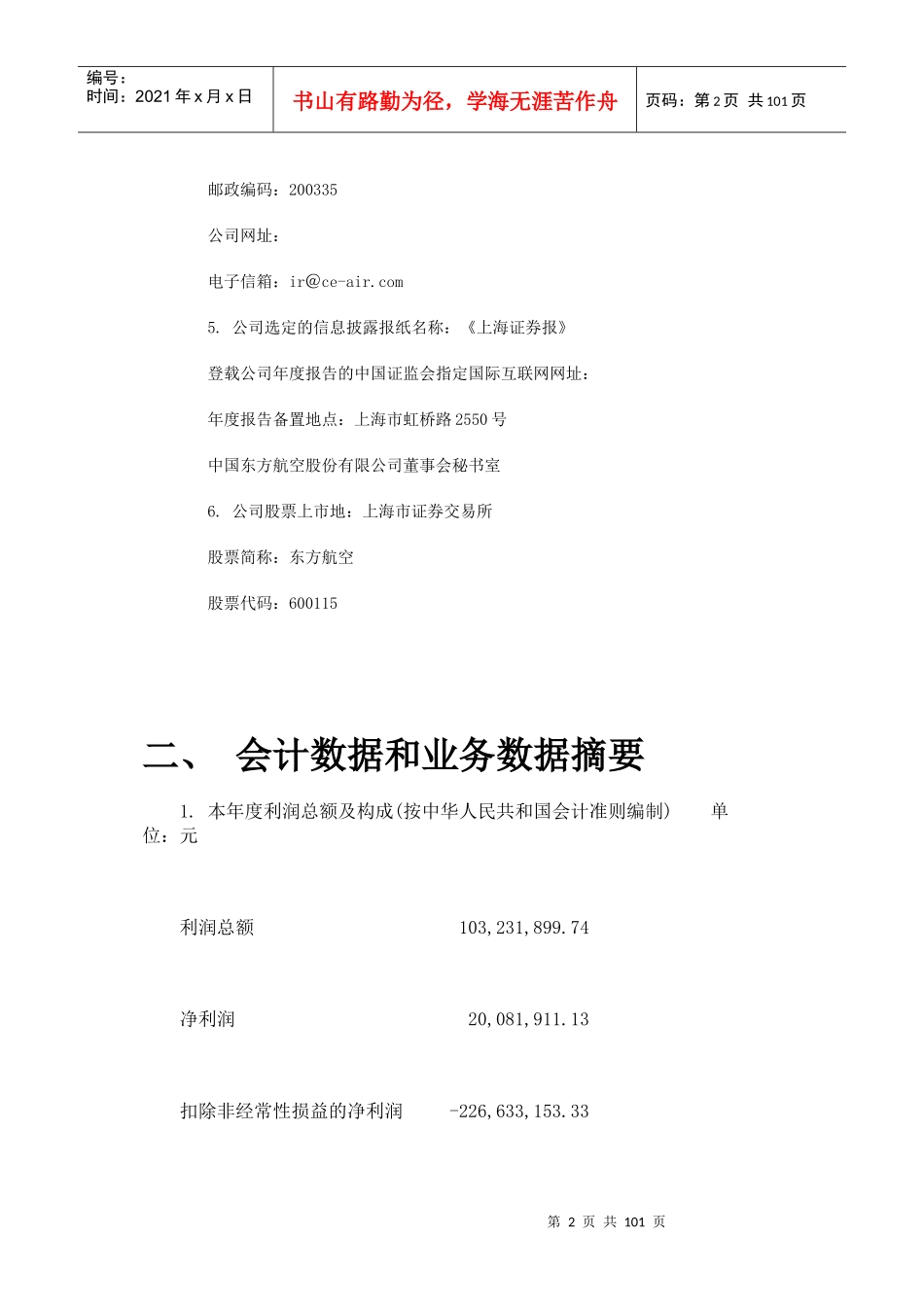 编号：
时间：2021 年 x 月 x 日

书山有路勤为径，学海无涯苦作舟

页码：第 2 页 共 101 页

邮政编码：200335

公司网址：

电子信箱：ir@ce-air.com

5. 公司选定的信息披露报纸名称：《上海证券报》

登载公司年度报告的中国证监会指定国际互联网网址：

年度报告备置地点：上海市虹桥路 2550 号

中国东方航空股份有限公司董事会秘书室

6. 公司股票上市地：上海市证券交易所

股票简称：东方航空

股票代码：600115

二、 会计数据和业务数据摘要

1. 本年度利润总额及构成(按中华人民共和国会计准则编制) 单位：元

| 利润总额 | 103,231,899.74 |
|---|---|
| 净利润 | 20,081,911.13 |
| 扣除非经常性损益的净利润 | -226,633,153.33 |

第 2 页 共 101 页